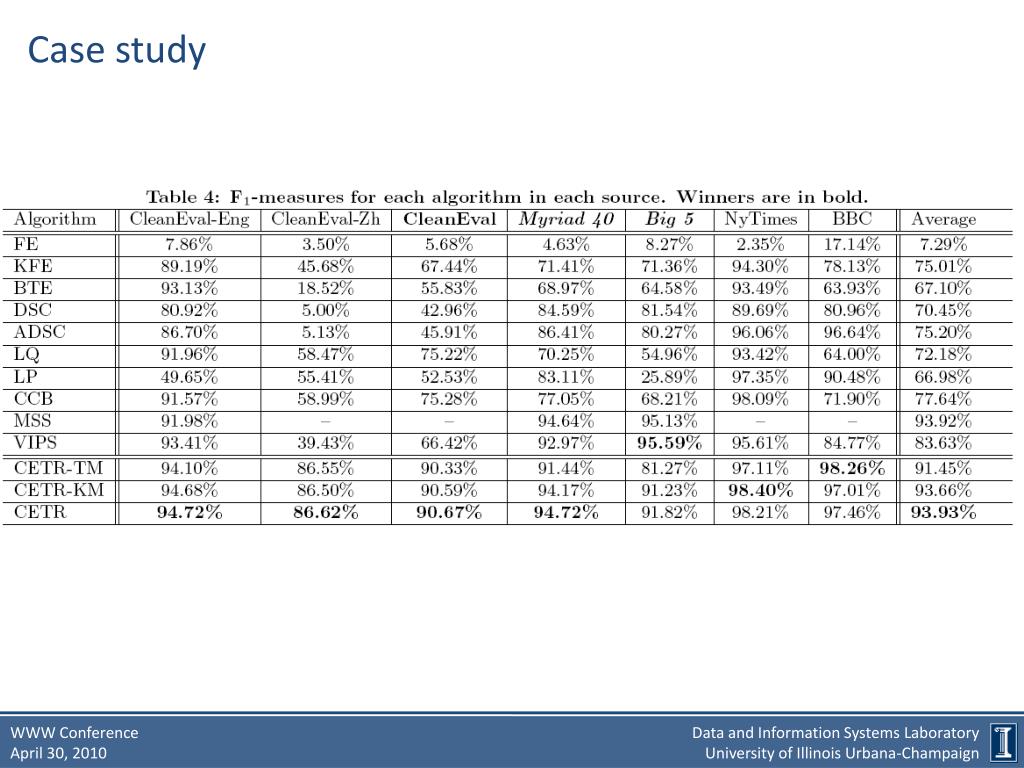 Case study

Table 4: $F_1$-measures for each algorithm in each source. Winners are in bold.

| Algorithm | CleanEval-Eng | CleanEval-Zh | CleanEval | Myriad 40 | Big 5 | NyTimes | BBC | Average |
|---|---|---|---|---|---|---|---|---|
| FE | 7.86% | 3.50% | 5.68% | 4.63% | 8.27% | 2.35% | 17.14% | 7.29% |
| KFE | 89.19% | 45.68% | 67.44% | 71.41% | 71.36% | 94.30% | 78.13% | 75.01% |
| BTE | 93.13% | 18.52% | 55.83% | 68.97% | 64.58% | 93.49% | 63.93% | 67.10% |
| DSC | 80.92% | 5.00% | 42.96% | 84.59% | 81.54% | 89.69% | 80.96% | 70.45% |
| ADSC | 86.70% | 5.13% | 45.91% | 86.41% | 80.27% | 96.06% | 96.64% | 75.20% |
| LQ | 91.96% | 58.47% | 75.22% | 70.25% | 54.96% | 93.42% | 64.00% | 72.18% |
| LP | 49.65% | 55.41% | 52.53% | 83.11% | 25.89% | 97.35% | 90.48% | 66.98% |
| CCB | 91.57% | 58.99% | 75.28% | 77.05% | 68.21% | 98.09% | 71.90% | 77.64% |
| MSS | 91.98% | – | – | 94.64% | 95.13% | – | – | 93.92% |
| VIPS | 93.41% | 39.43% | 66.42% | 92.97% | 95.59% | 95.61% | 84.77% | 83.63% |
| CETR-TM | 94.10% | 86.55% | 90.33% | 91.44% | 81.27% | 97.11% | 98.26% | 91.45% |
| CETR-KM | 94.68% | 86.50% | 90.59% | 94.17% | 91.23% | 98.40% | 97.01% | 93.66% |
| CETR | 94.72% | 86.62% | 90.67% | 94.72% | 91.82% | 98.21% | 97.46% | 93.93% |

WWW Conference
April 30, 2010

Data and Information Systems Laboratory
University of Illinois Urbana-Champaign